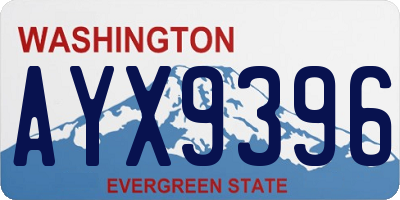 WASHINGTON
AYX9396
EVERGREEN STATE